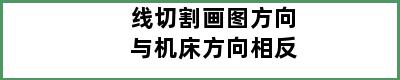 线切割画图方向
与机床方向相反